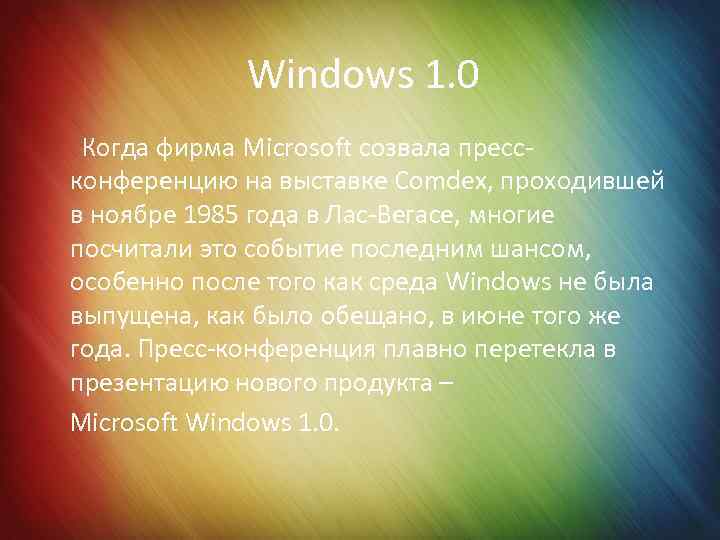 Windows 1.0

Когда фирма Microsoft созвала пресс-конференцию на выставке Comdex, проходившей в ноябре 1985 года в Лас-Вегасе, многие посчитали это событие последним шансом, особенно после того как среда Windows не была выпущена, как было обещано, в июне того же года. Пресс-конференция плавно перетекла в презентацию нового продукта –

Microsoft Windows 1.0.